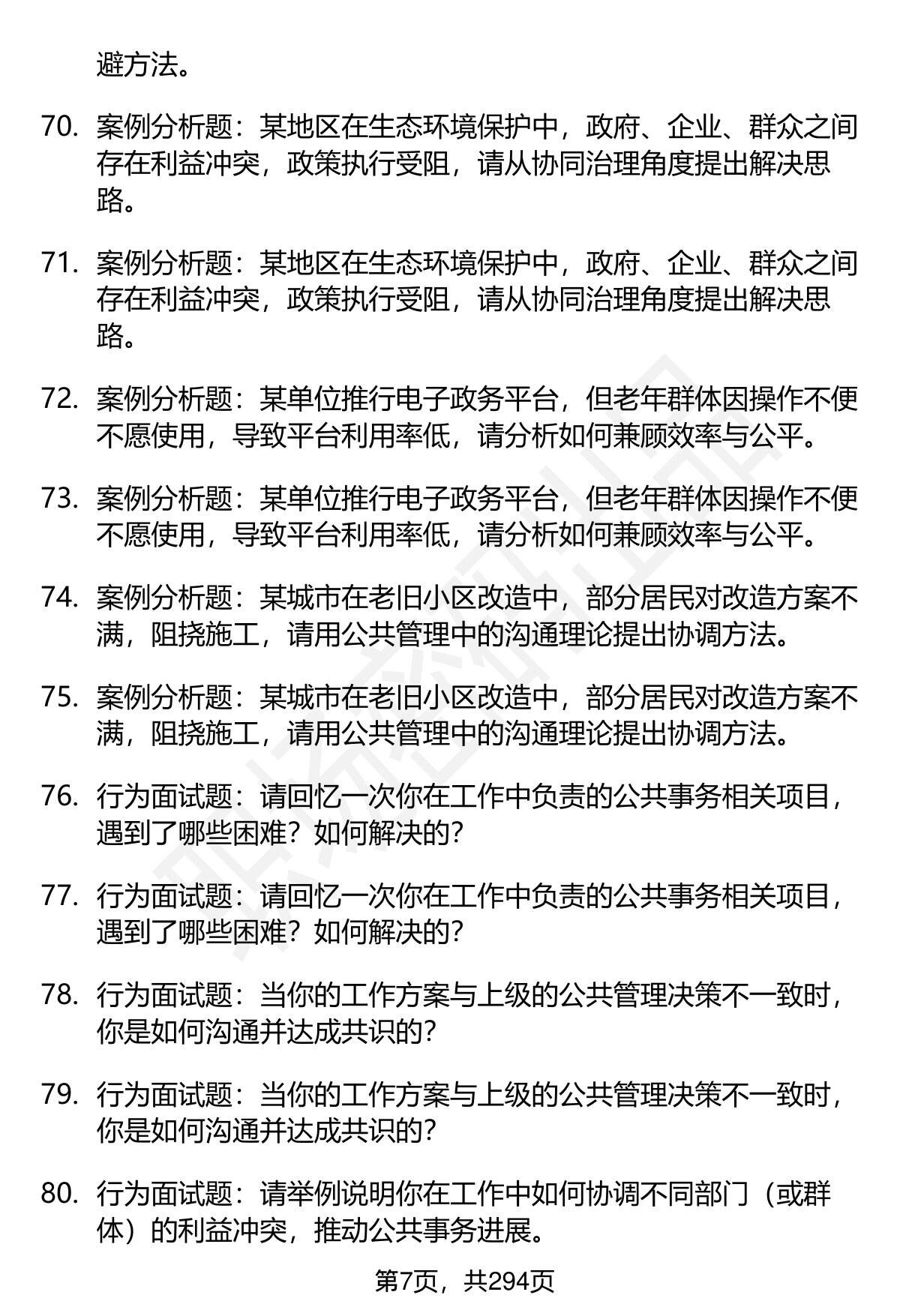 避方法。

70. 案例分析题：某地区在生态环境保护中，政府、企业、群众之间存在利益冲突，政策执行受阻，请从协同治理角度提出解决思路。

71. 案例分析题：某地区在生态环境保护中，政府、企业、群众之间存在利益冲突，政策执行受阻，请从协同治理角度提出解决思路。

72. 案例分析题：某单位推行电子政务平台，但老年群体因操作不便不愿使用，导致平台利用率低，请分析如何兼顾效率与公平。

73. 案例分析题：某单位推行电子政务平台，但老年群体因操作不便不愿使用，导致平台利用率低，请分析如何兼顾效率与公平。

74. 案例分析题：某城市在老旧小区改造中，部分居民对改造方案不满，阻挠施工，请用公共管理中的沟通理论提出协调方法。

75. 案例分析题：某城市在老旧小区改造中，部分居民对改造方案不满，阻挠施工，请用公共管理中的沟通理论提出协调方法。

76. 行为面试题：请回忆一次你在工作中负责的公共事务相关项目，遇到了哪些困难？如何解决的？

77. 行为面试题：请回忆一次你在工作中负责的公共事务相关项目，遇到了哪些困难？如何解决的？

78. 行为面试题：当你的工作方案与上级的公共管理决策不一致时，你是如何沟通并达成共识的？

79. 行为面试题：当你的工作方案与上级的公共管理决策不一致时，你是如何沟通并达成共识的？

80. 行为面试题：请举例说明你在工作中如何协调不同部门（或群体）的利益冲突，推动公共事务进展。

第7页，共294页